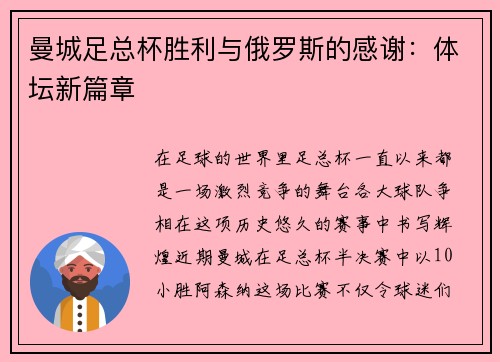 曼城足总杯胜利与俄罗斯的感谢：体坛新篇章

在足球的世界里足总杯一直以来都是一场激烈竞争的舞台各大球队争相在这项历史悠久的赛事中书写辉煌近期曼城在足总杯半决赛中以10小胜阿森纳这场比赛不仅令球迷们